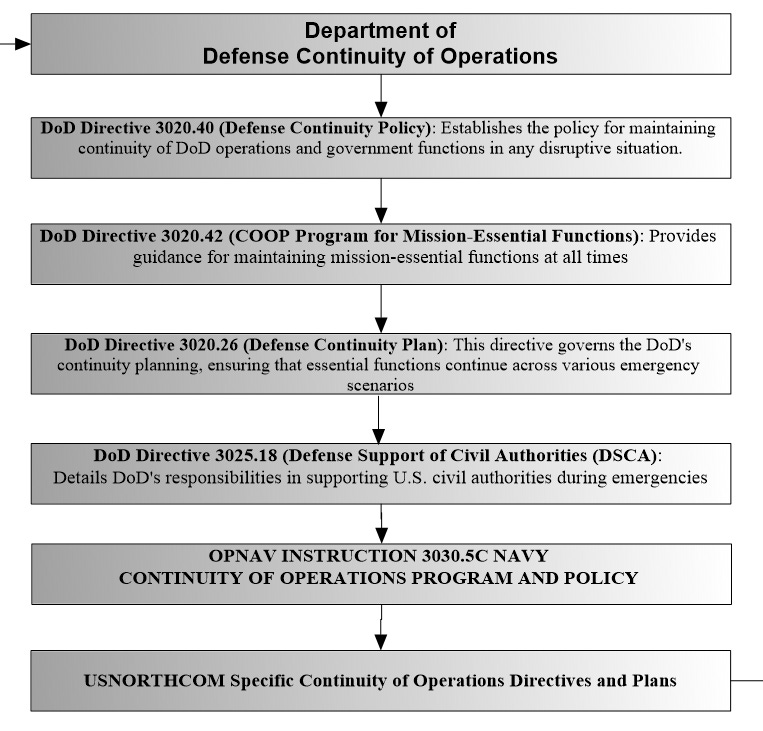 Department of
Defense Continuity of Operations

DoD Directive 3020.40 (Defense Continuity Policy): Establishes the policy for maintaining continuity of DoD operations and government functions in any disruptive situation.

DoD Directive 3020.42 (COOP Program for Mission-Essential Functions): Provides guidance for maintaining mission-essential functions at all times

DoD Directive 3020.26 (Defense Continuity Plan): This directive governs the DoD's continuity planning, ensuring that essential functions continue across various emergency scenarios

DoD Directive 3025.18 (Defense Support of Civil Authorities (DSCA): Details DoD's responsibilities in supporting U.S. civil authorities during emergencies

OPNAV INSTRUCTION 3030.5C NAVY
CONTINUITY OF OPERATIONS PROGRAM AND POLICY

USNORTHCOM Specific Continuity of Operations Directives and Plans